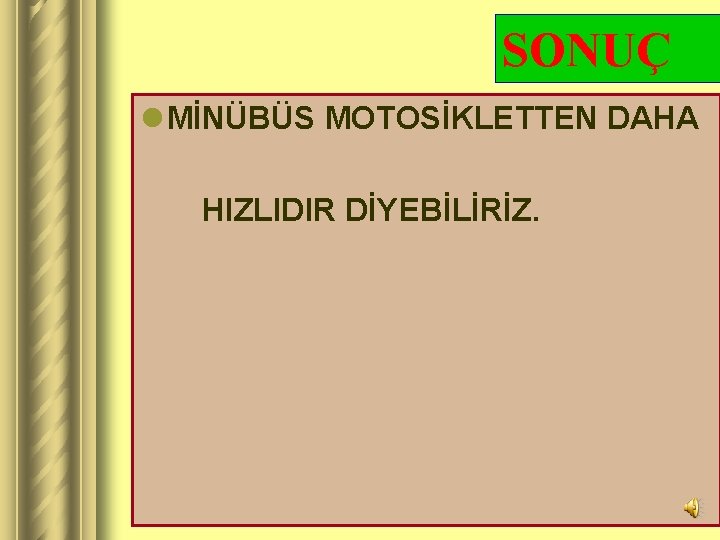 SONUÇ

MİNÜBÜS MOTOSİKLETTEN DAHA

HIZLIDIR DİYEBİLİRİZ.